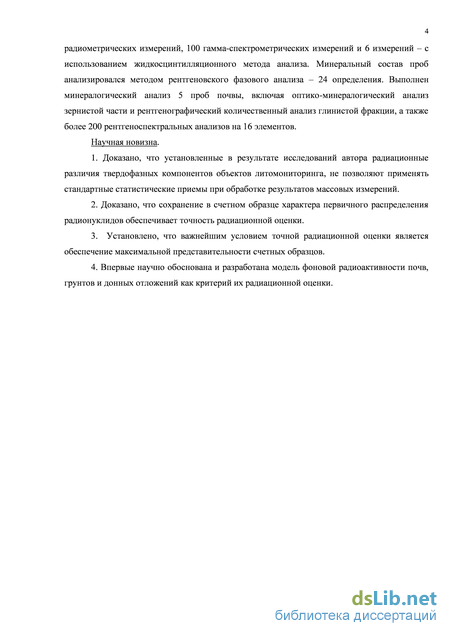 4

радиометрических измерений, 100 гамма-спектрометрических измерений и 6 измерений – с использованием жидкосцинтилляционного метода анализа. Минеральный состав проб анализировался методом рентгеновского фазового анализа – 24 определения. Выполнен минералогический анализ 5 проб почвы, включая оптико-минералогический анализ зернистой части и рентгенографический количественный анализ глинистой фракции, а также более 200 рентгеноспектральных анализов на 16 элементов.

Научная новизна.

1. Доказано, что установленные в результате исследований автора радиационные различия твердофазных компонентов объектов литомониторинга, не позволяют применять стандартные статистические приемы при обработке результатов массовых измерений.

2. Доказано, что сохранение в счетном образце характера первичного распределения радионуклидов обеспечивает точность радиационной оценки.

3. Установлено, что важнейшим условием точной радиационной оценки является обеспечение максимальной представительности счетных образцов.

4. Впервые научно обоснована и разработана модель фоновой радиоактивности почв, грунтов и донных отложений как критерий их радиационной оценки.

dsLib.net
библиотека диссертаций